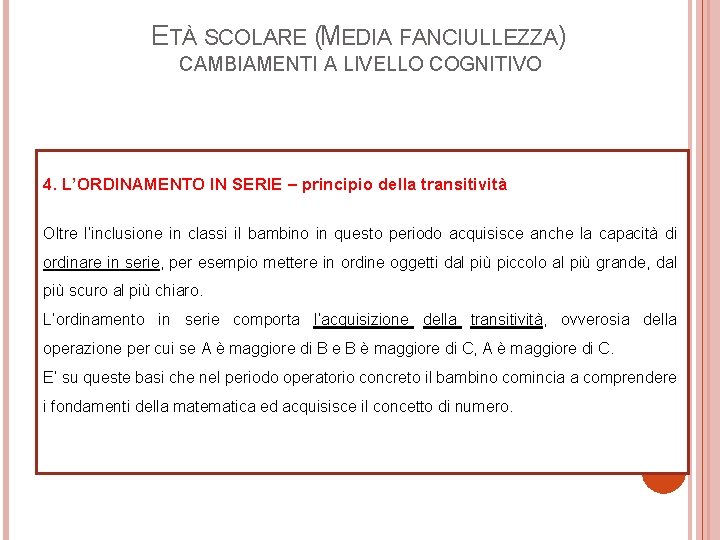 ETÀ SCOLARE (MEDIA FANCIULLEZZA)
CAMBIAMENTI A LIVELLO COGNITIVO

4. L'ORDINAMENTO IN SERIE – principio della transitività

Oltre l'inclusione in classi il bambino in questo periodo acquisisce anche la capacità di ordinare in serie, per esempio mettere in ordine oggetti dal più piccolo al più grande, dal più scuro al più chiaro.
L'ordinamento in serie comporta l'acquisizione della transitività, ovverosia della operazione per cui se A è maggiore di B e B è maggiore di C, A è maggiore di C.
E' su queste basi che nel periodo operatorio concreto il bambino comincia a comprendere i fondamenti della matematica ed acquisisce il concetto di numero.